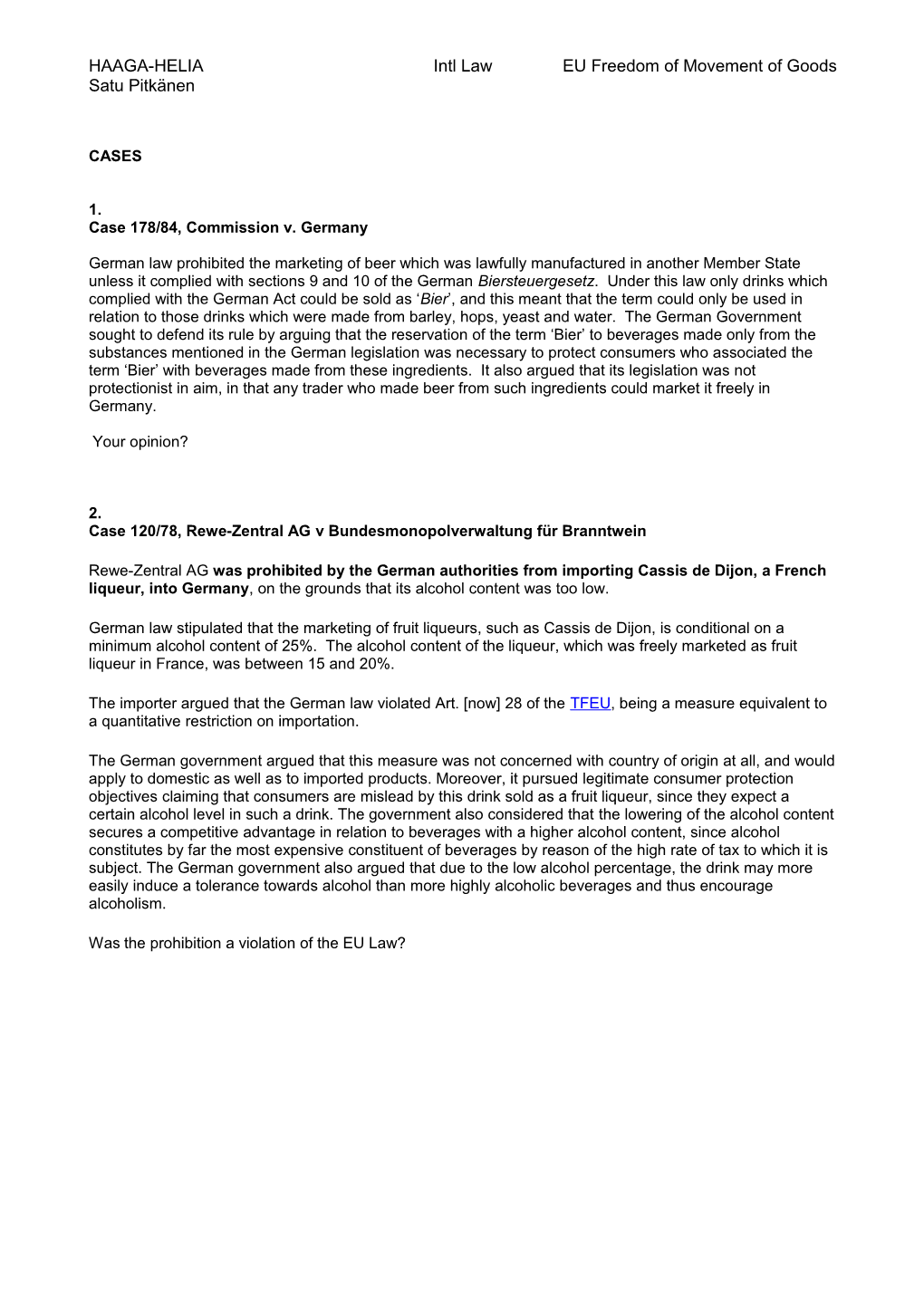 HAAGA-HELIA Intl Law EU Freedom of Movement of Goods
Satu Pitkänen

CASES

1.
Case 178/84, Commission v. Germany

German law prohibited the marketing of beer which was lawfully manufactured in another Member State unless it complied with sections 9 and 10 of the German Biersteuergesetz. Under this law only drinks which complied with the German Act could be sold as ‘Bier’, and this meant that the term could only be used in relation to those drinks which were made from barley, hops, yeast and water. The German Government sought to defend its rule by arguing that the reservation of the term ‘Bier’ to beverages made only from the substances mentioned in the German legislation was necessary to protect consumers who associated the term ‘Bier’ with beverages made from these ingredients. It also argued that its legislation was not protectionist in aim, in that any trader who made beer from such ingredients could market it freely in Germany.

Your opinion?

2.
Case 120/78, Rewe-Zentral AG v Bundesmonopolverwaltung für Branntwein

Rewe-Zentral AG was prohibited by the German authorities from importing Cassis de Dijon, a French liqueur, into Germany, on the grounds that its alcohol content was too low.

German law stipulated that the marketing of fruit liqueurs, such as Cassis de Dijon, is conditional on a minimum alcohol content of 25%. The alcohol content of the liqueur, which was freely marketed as fruit liqueur in France, was between 15 and 20%.

The importer argued that the German law violated Art. [now] 28 of the TFEU, being a measure equivalent to a quantitative restriction on importation.

The German government argued that this measure was not concerned with country of origin at all, and would apply to domestic as well as to imported products. Moreover, it pursued legitimate consumer protection objectives claiming that consumers are mislead by this drink sold as a fruit liqueur, since they expect a certain alcohol level in such a drink. The government also considered that the lowering of the alcohol content secures a competitive advantage in relation to beverages with a higher alcohol content, since alcohol constitutes by far the most expensive constituent of beverages by reason of the high rate of tax to which it is subject. The German government also argued that due to the low alcohol percentage, the drink may more easily induce a tolerance towards alcohol than more highly alcoholic beverages and thus encourage alcoholism.

Was the prohibition a violation of the EU Law?